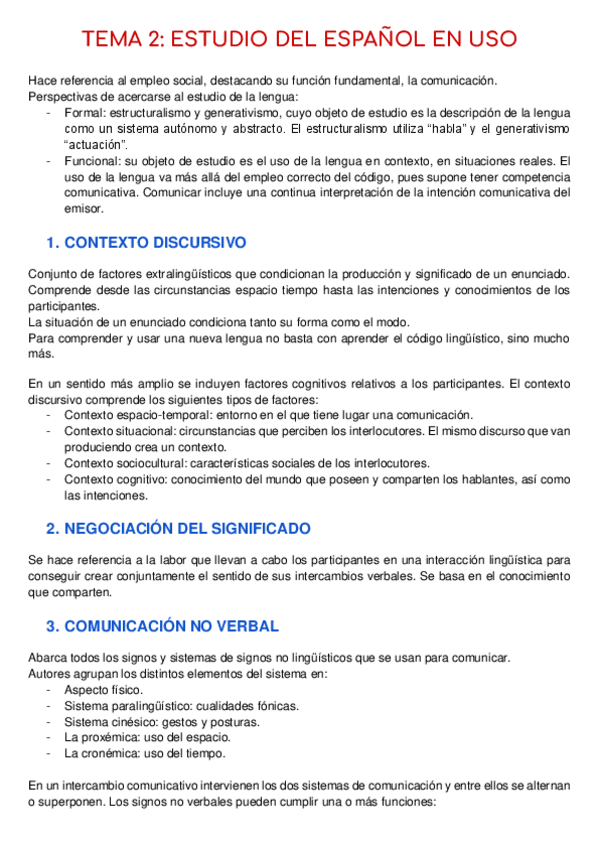 TEMA 2: ESTUDIO DEL ESPAÑOL EN USO

Hace referencia al empleo social, destacando su función fundamental, la comunicación.
Perspectivas de acercarse al estudio de la lengua:
- Formal: estructuralismo y generativismo, cuyo objeto de estudio es la descripción de la lengua como un sistema autónomo y abstracto. El estructuralismo utiliza "habla" y el generativismo "actuación".
- Funcional: su objeto de estudio es el uso de la lengua en contexto, en situaciones reales. El uso de la lengua va más allá del empleo correcto del código, pues supone tener competencia comunicativa. Comunicar incluye una continua interpretación de la intención comunicativa del emisor.

1. CONTEXTO DISCURSIVO

Conjunto de factores extralingüísticos que condicionan la producción y significado de un enunciado. Comprende desde las circunstancias espacio tiempo hasta las intenciones y conocimientos de los participantes.
La situación de un enunciado condiciona tanto su forma como el modo.
Para comprender y usar una nueva lengua no basta con aprender el código lingüístico, sino mucho más.

En un sentido más amplio se incluyen factores cognitivos relativos a los participantes. El contexto discursivo comprende los siguientes tipos de factores:
- Contexto espacio-temporal: entorno en el que tiene lugar una comunicación.
- Contexto situacional: circunstancias que perciben los interlocutores. El mismo discurso que van produciendo crea un contexto.
- Contexto sociocultural: características sociales de los interlocutores.
- Contexto cognitivo: conocimiento del mundo que poseen y comparten los hablantes, así como las intenciones.

2. NEGOCIACIÓN DEL SIGNIFICADO

Se hace referencia a la labor que llevan a cabo los participantes en una interacción lingüística para conseguir crear conjuntamente el sentido de sus intercambios verbales. Se basa en el conocimiento que comparten.

3. COMUNICACIÓN NO VERBAL

Abarca todos los signos y sistemas de signos no lingüísticos que se usan para comunicar.
Autores agrupan los distintos elementos del sistema en:
- Aspecto físico.
- Sistema paralingüístico: cualidades fónicas.
- Sistema cinésico: gestos y posturas.
- La proxémica: uso del espacio.
- La cronémica: uso del tiempo.

En un intercambio comunicativo intervienen los dos sistemas de comunicación y entre ellos se alternan o superponen. Los signos no verbales pueden cumplir una o más funciones: